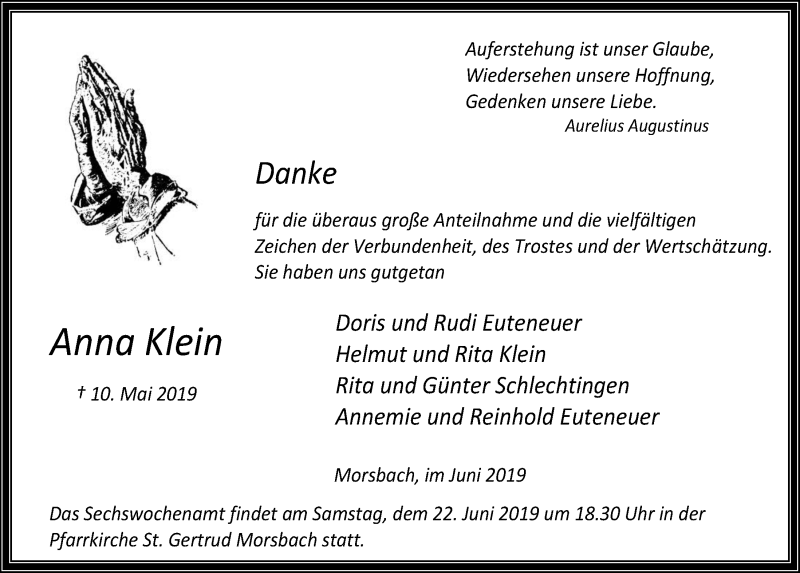 Auferstehung ist unser Glaube,
Wiedersehen unsere Hoffnung,
Gedenken unsere Liebe.
Aurelius Augustinus

Danke

für die überaus große Anteilnahme und die vielfältigen Zeichen der Verbundenheit, des Trostes und der Wertschätzung. Sie haben uns gutgetan

Anna Klein

† 10. Mai 2019

Doris und Rudi Euteneuer
Helmut und Rita Klein
Rita und Günter Schlechtingen
Annemie und Reinhold Euteneuer

Morsbach, im Juni 2019

Das Sechswochenamt findet am Samstag, dem 22. Juni 2019 um 18.30 Uhr in der Pfarrkirche St. Gertrud Morsbach statt.